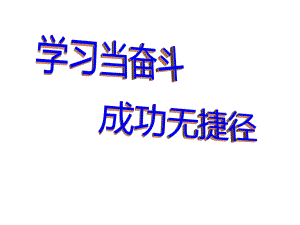 学习当奋斗

成功无捷径